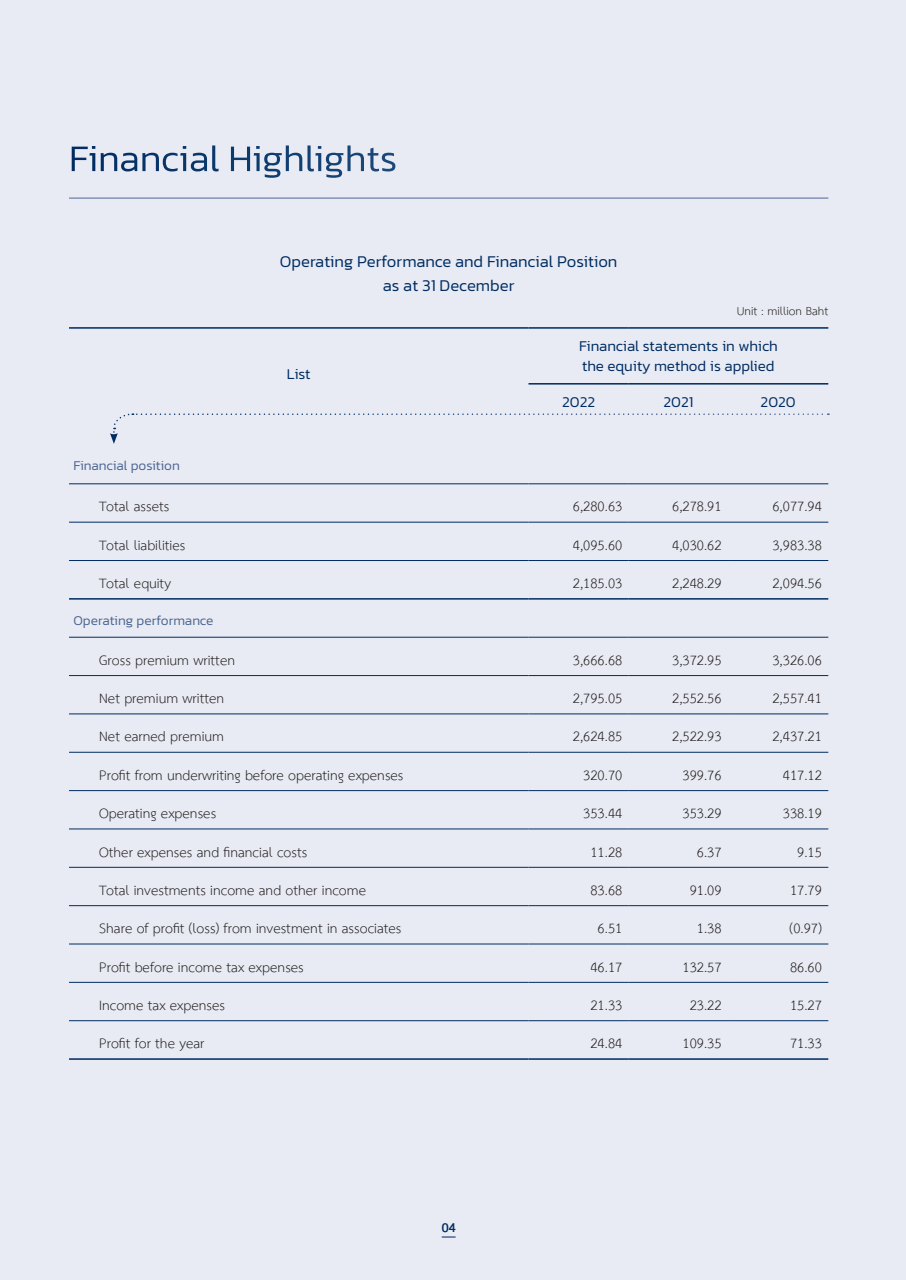 Financial Highlights

Operating Performance and Financial Position
as at 31 December

Unit : million Baht

| List | Financial statements in which the equity method is applied | | |
|---|---|---|---|
| | 2022 | 2021 | 2020 |
| Financial position | | | |
| Total assets | 6,280.63 | 6,278.91 | 6,077.94 |
| Total liabilities | 4,095.60 | 4,030.62 | 3,983.38 |
| Total equity | 2,185.03 | 2,248.29 | 2,094.56 |
| Operating performance | | | |
| Gross premium written | 3,666.68 | 3,372.95 | 3,326.06 |
| Net premium written | 2,795.05 | 2,552.56 | 2,557.41 |
| Net earned premium | 2,624.85 | 2,522.93 | 2,437.21 |
| Profit from underwriting before operating expenses | 320.70 | 399.76 | 417.12 |
| Operating expenses | 353.44 | 353.29 | 338.19 |
| Other expenses and financial costs | 11.28 | 6.37 | 9.15 |
| Total investments income and other income | 83.68 | 91.09 | 17.79 |
| Share of profit (loss) from investment in associates | 6.51 | 1.38 | (0.97) |
| Profit before income tax expenses | 46.17 | 132.57 | 86.60 |
| Income tax expenses | 21.33 | 23.22 | 15.27 |
| Profit for the year | 24.84 | 109.35 | 71.33 |

04